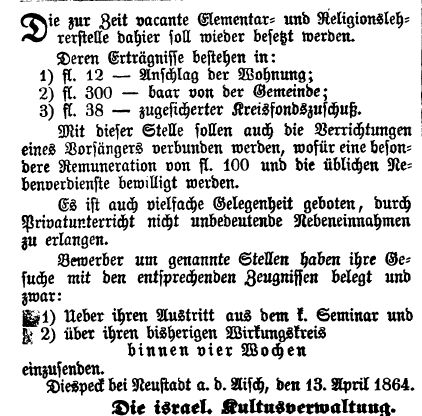 Die zur Zeit vacante Elementar- und Religionslehrerstelle dahier soll wieder besetzt werden.

Deren Erträgnisse bestehen in:
1) fl. 12 — Anschlag der Wohnung;
2) fl. 300 — baar von der Gemeinde;
3) fl. 38 — zugesicherter Kreisfondszuschuß.

Mit dieser Stelle sollen auch die Verrichtungen eines Vorsängers verbunden werden, wofür eine besondere Remuneration von fl. 100 und die üblichen Nebenverdienste bewilligt werden.

Es ist auch vielfache Gelegenheit geboten, durch Privatunterricht nicht unbedeutende Nebeneinnahmen zu erlangen.

Bewerber um genannte Stellen haben ihre Gesuche mit den entsprechenden Zeugnissen belegt und zwar:
1) Ueber ihren Austritt aus dem k. Seminar und
2) über ihren bisherigen Wirkungskreis
binnen vier Wochen
einzusenden.

Diespeck bei Neustadt a. d. Aisch, den 13. April 1864.

Die israel. Kultusverwaltung.